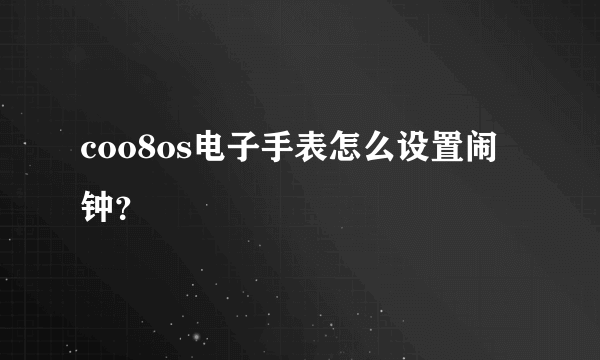 coo8os电子手表怎么设置闹钟?